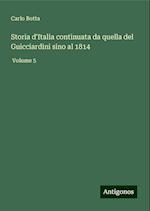 Carlo Botta

Storia d'Italia continuata da quella del Guicciardini sino al 1814

Volume 5

Antigonos